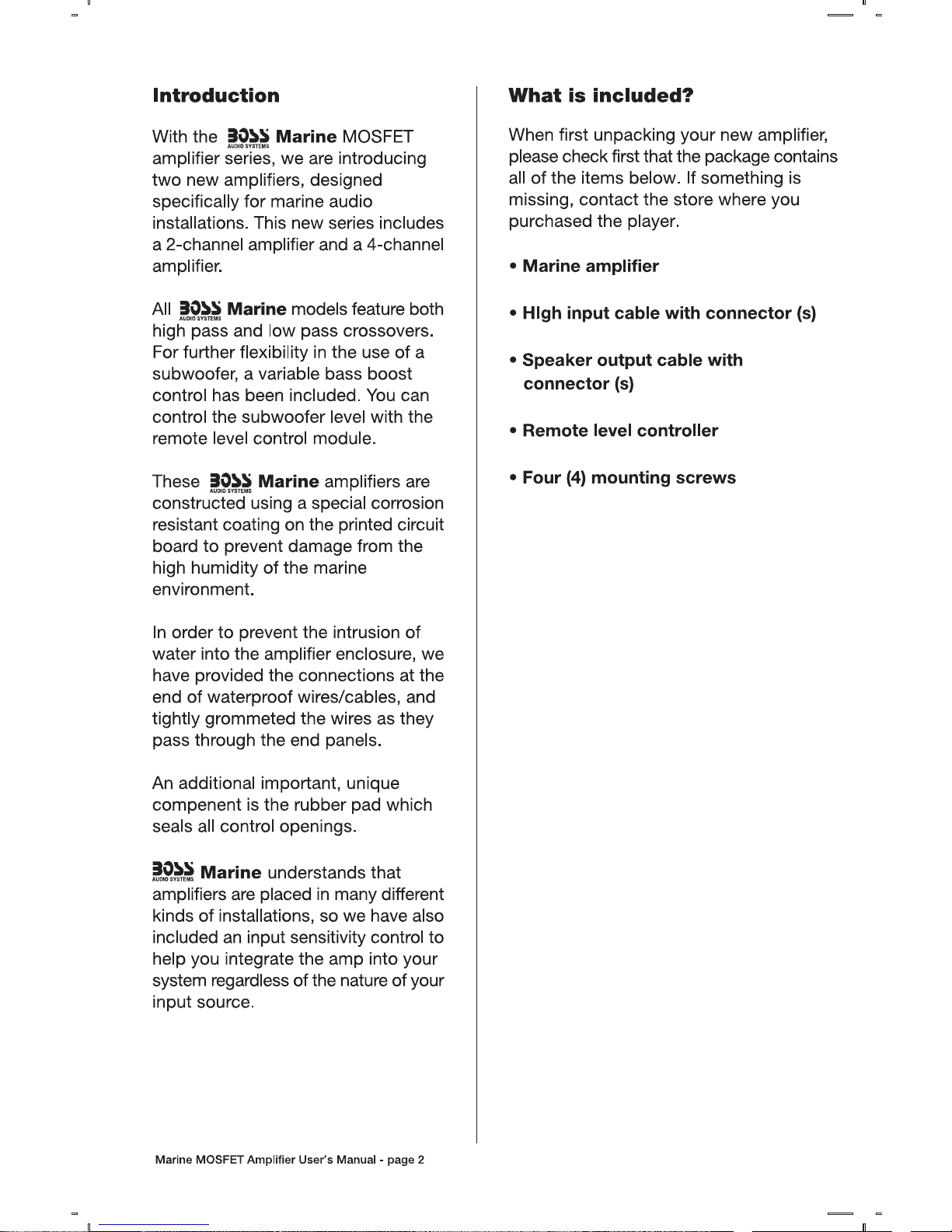 Introduction

With the BOSS AUDIO SYSTEMS Marine MOSFET amplifier series, we are introducing two new amplifiers, designed specifically for marine audio installations. This new series includes a 2-channel amplifier and a 4-channel amplifier.

All BOSS AUDIO SYSTEMS Marine models feature both high pass and low pass crossovers. For further flexibility in the use of a subwoofer, a variable bass boost control has been included. You can control the subwoofer level with the remote level control module.

These BOSS AUDIO SYSTEMS Marine amplifiers are constructed using a special corrosion resistant coating on the printed circuit board to prevent damage from the high humidity of the marine environment.

In order to prevent the intrusion of water into the amplifier enclosure, we have provided the connections at the end of waterproof wires/cables, and tightly grommeted the wires as they pass through the end panels.

An additional important, unique compenent is the rubber pad which seals all control openings.

BOSS AUDIO SYSTEMS Marine understands that amplifiers are placed in many different kinds of installations, so we have also included an input sensitivity control to help you integrate the amp into your system regardless of the nature of your input source.

What is included?

When first unpacking your new amplifier, please check first that the package contains all of the items below. If something is missing, contact the store where you purchased the player.

• Marine amplifier

• HIgh input cable with connector (s)

• Speaker output cable with connector (s)

• Remote level controller

• Four (4) mounting screws

Marine MOSFET Amplifier User's Manual - page 2